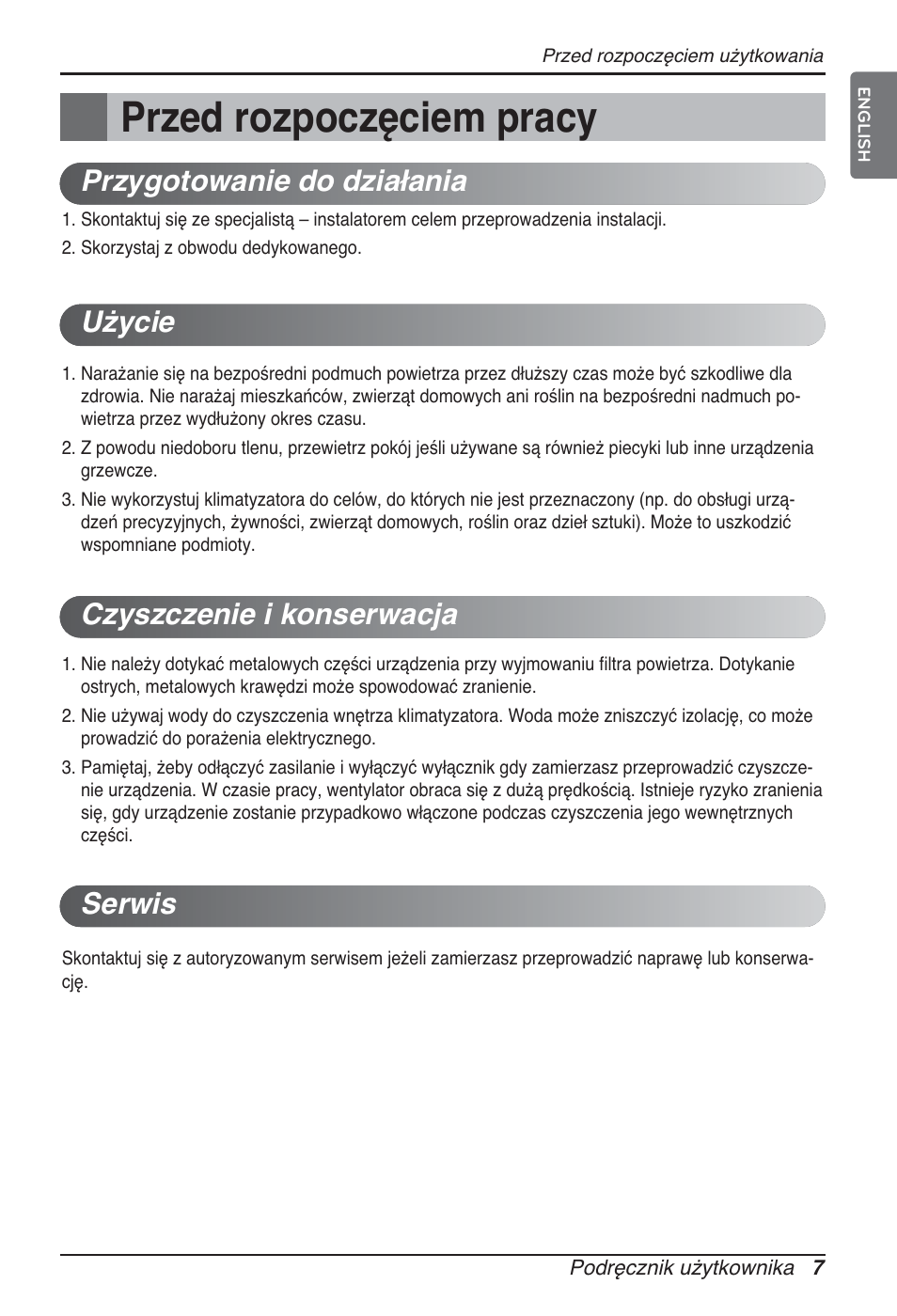 Przed rozpoczęciem użytkowania

ENGLISH

Przed rozpoczęciem pracy

Przygotowanie do działania

1. Skontaktuj się ze specjalistą – instalatorem celem przeprowadzenia instalacji.
2. Skorzystaj z obwodu dedykowanego.

Użycie

1. Narażanie się na bezpośredni podmuch powietrza przez dłuższy czas może być szkodliwe dla zdrowia. Nie narażaj mieszkańców, zwierząt domowych ani roślin na bezpośredni nadmuch powietrza przez wydłużony okres czasu.
2. Z powodu niedoboru tlenu, przewietrz pokój jeśli używane są również piecyki lub inne urządzenia grzewcze.
3. Nie wykorzystuj klimatyzatora do celów, do których nie jest przeznaczony (np. do obsługi urządzeń precyzyjnych, żywności, zwierząt domowych, roślin oraz dzieł sztuki). Może to uszkodzić wspomniane podmioty.

Czyszczenie i konserwacja

1. Nie należy dotykać metalowych części urządzenia przy wyjmowaniu filtra powietrza. Dotykanie ostrych, metalowych krawędzi może spowodować zranienie.
2. Nie używaj wody do czyszczenia wnętrza klimatyzatora. Woda może zniszczyć izolację, co może prowadzić do porażenia elektrycznego.
3. Pamiętaj, żeby odłączyć zasilanie i wyłączyć wyłącznik gdy zamierzasz przeprowadzić czyszczenie urządzenia. W czasie pracy, wentylator obraca się z dużą prędkością. Istnieje ryzyko zranienia się, gdy urządzenie zostanie przypadkowo włączone podczas czyszczenia jego wewnętrznych części.

Serwis

Skontaktuj się z autoryzowanym serwisem jeżeli zamierzasz przeprowadzić naprawę lub konserwację.

Podręcznik użytkownika 7